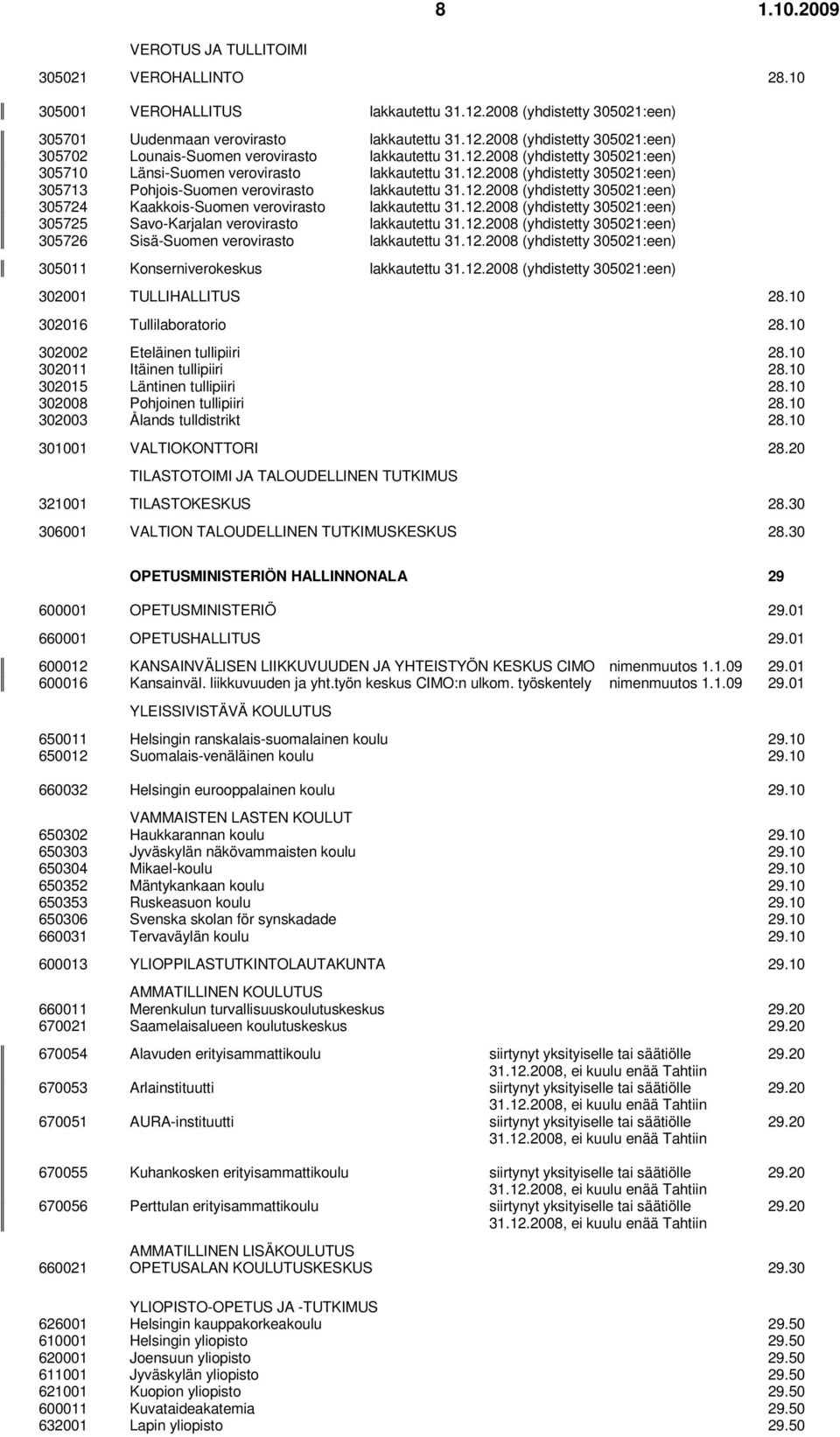 8 1.10.2009

VEROTUS JA TULLITOIMI

305021 VEROHALLINTO 28.10

305001 VEROHALLITUS lakkautettu 31.12.2008 (yhdistetty 305021:een)

305701 Uudenmaan verovirasto lakkautettu 31.12.2008 (yhdistetty 305021:een)
305702 Lounais-Suomen verovirasto lakkautettu 31.12.2008 (yhdistetty 305021:een)
305710 Länsi-Suomen verovirasto lakkautettu 31.12.2008 (yhdistetty 305021:een)
305713 Pohjois-Suomen verovirasto lakkautettu 31.12.2008 (yhdistetty 305021:een)
305724 Kaakkois-Suomen verovirasto lakkautettu 31.12.2008 (yhdistetty 305021:een)
305725 Savo-Karjalan verovirasto lakkautettu 31.12.2008 (yhdistetty 305021:een)
305726 Sisä-Suomen verovirasto lakkautettu 31.12.2008 (yhdistetty 305021:een)

305011 Konserniverokeskus lakkautettu 31.12.2008 (yhdistetty 305021:een)

302001 TULLIHALLITUS 28.10

302016 Tullilaboratorio 28.10

302002 Eteläinen tullipiiri 28.10
302011 Itäinen tullipiiri 28.10
302015 Läntinen tullipiiri 28.10
302008 Pohjoinen tullipiiri 28.10
302003 Ålands tulldistrikt 28.10

301001 VALTIOKONTTORI 28.20

TILASTOTOIMI JA TALOUDELLINEN TUTKIMUS

321001 TILASTOKESKUS 28.30

306001 VALTION TALOUDELLINEN TUTKIMUSKESKUS 28.30

OPETUSMINISTERIÖN HALLINNONALA 29

600001 OPETUSMINISTERIÖ 29.01

660001 OPETUSHALLITUS 29.01

600012 KANSAINVÄLISEN LIIKKUVUUDEN JA YHTEISTYÖN KESKUS CIMO nimenmuutos 1.1.09 29.01
600016 Kansainväl. liikkuvuuden ja yht.työn keskus CIMO:n ulkom. työskentely nimenmuutos 1.1.09 29.01

YLEISSIVISTÄVÄ KOULUTUS

650011 Helsingin ranskalais-suomalainen koulu 29.10
650012 Suomalais-venäläinen koulu 29.10

660032 Helsingin eurooppalainen koulu 29.10

VAMMAISTEN LASTEN KOULUT
650302 Haukkarannan koulu 29.10
650303 Jyväskylän näkövammaisten koulu 29.10
650304 Mikael-koulu 29.10
650352 Mäntykankaan koulu 29.10
650353 Ruskeasuon koulu 29.10
650306 Svenska skolan för synskadade 29.10
660031 Tervaväylän koulu 29.10

600013 YLIOPPILASTUTKINTOLAUTAKUNTA 29.10

AMMATILLINEN KOULUTUS
660011 Merenkulun turvallisuuskoulutuskeskus 29.20
670021 Saamelaisalueen koulutuskeskus 29.20

670054 Alavuden erityisammattikoulu siirtynyt yksityiselle tai säätiölle 31.12.2008, ei kuulu enää Tahtiin 29.20
670053 Arlainstituutti siirtynyt yksityiselle tai säätiölle 31.12.2008, ei kuulu enää Tahtiin 29.20
670051 AURA-instituutti siirtynyt yksityiselle tai säätiölle 31.12.2008, ei kuulu enää Tahtiin 29.20

670055 Kuhankosken erityisammattikoulu siirtynyt yksityiselle tai säätiölle 31.12.2008, ei kuulu enää Tahtiin 29.20
670056 Perttulan erityisammattikoulu siirtynyt yksityiselle tai säätiölle 31.12.2008, ei kuulu enää Tahtiin 29.20

AMMATILLINEN LISÄKOULUTUS
660021 OPETUSALAN KOULUTUSKESKUS 29.30

YLIOPISTO-OPETUS JA -TUTKIMUS
626001 Helsingin kauppakorkeakoulu 29.50
610001 Helsingin yliopisto 29.50
620001 Joensuun yliopisto 29.50
611001 Jyväskylän yliopisto 29.50
621001 Kuopion yliopisto 29.50
600011 Kuvataideakatemia 29.50
632001 Lapin yliopisto 29.50